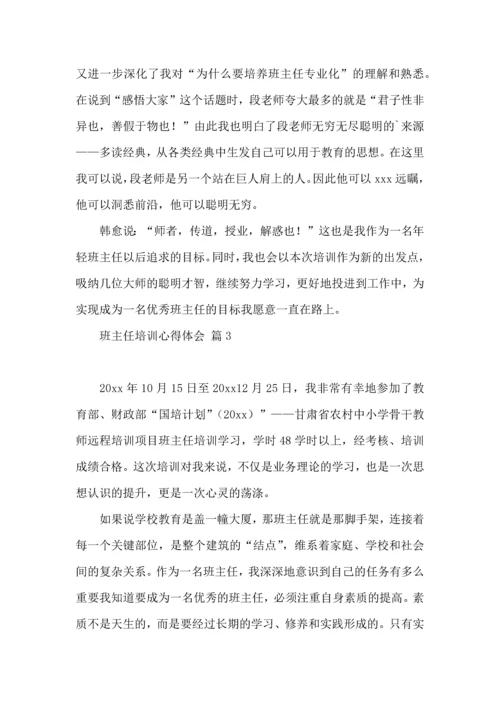 又进一步深化了我对“为什么要培养班主任专业化”的理解和熟悉。在说到“感悟大家”这个话题时，段老师夸大最多的就是“君子性非异也，善假于物也！”由此我也明白了段老师无穷无尽聪明的`来源——多读经典，从各类经典中生发自己可以用于教育的思想。在这里我可以说，段老师是另一个站在巨人肩上的人。因此他可以 xxx 远瞩，他可以洞悉前沿，他可以聪明无穷。

韩愈说：“师者，传道，授业，解惑也！”这也是我作为一名年轻班主任以后追求的目标。同时，我也会以本次培训作为新的出发点，吸纳几位大师的聪明才智，继续努力学习，更好地投进到工作中，为实现成为一名优秀班主任的目标我愿意一直在路上。

班主任培训心得体会 篇 3

20xx 年 10 月 15 日至 20xx12 月 25 日，我非常有幸地参加了教育部、财政部“国培计划”（20xx）”——甘肃省农村中小学骨干教师远程培训项目班主任培训学习，学时 48 学时以上，经考核、培训成绩合格。这次培训对我来说，不仅是业务理论的学习，也是一次思想认识的提升，更是一次心灵的荡涤。

如果说学校教育是盖一幢大厦，那班主任就是那脚手架，连接着每一个关键部位，是整个建筑的“结点”，维系着家庭、学校和社会间的复杂关系。作为一名班主任，我深深地意识到自己的任务有多么重要我知道要成为一名优秀的班主任，必须注重自身素质的提高。素质不是天生的，而是要经过长期的学习、修养和实践形成的。只有实